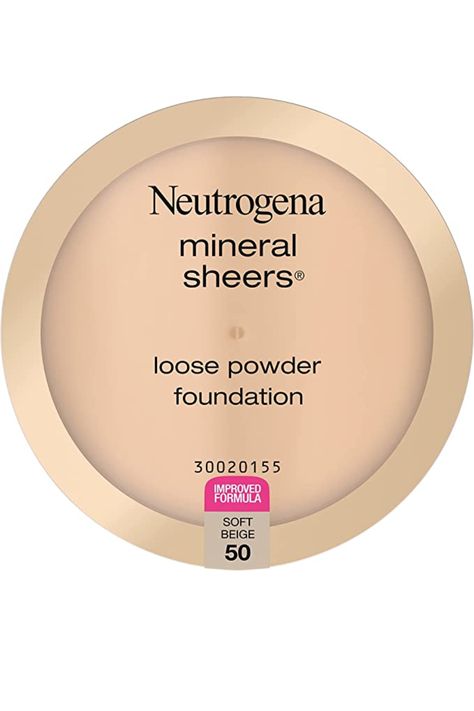 Neutrogena
mineral sheers®

loose powder foundation

30020155

IMPROVED FORMULA

SOFT BEIGE
50